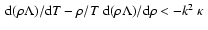 $\mathrm{d}(\rho\Lambda)/\mathrm{d}T - \rho/T\ \mathrm{d}(\rho\Lambda)/\mathrm{d}\rho < -k^2\ \kappa$